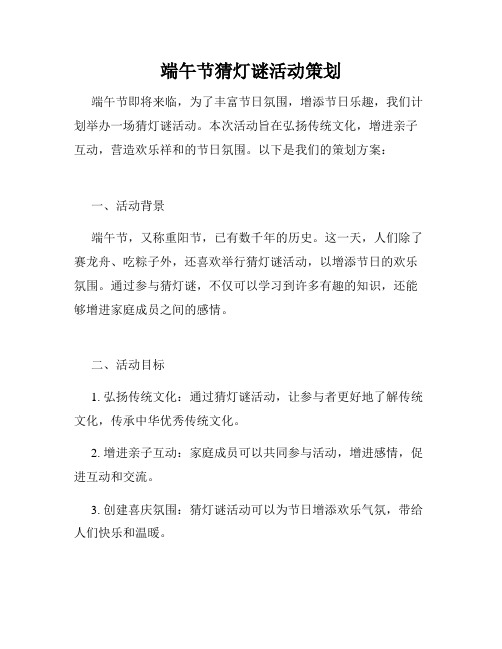 端午节猜灯谜活动策划

端午节即将来临，为了丰富节日氛围，增添节日乐趣，我们计划举办一场猜灯谜活动。本次活动旨在弘扬传统文化，增进亲子互动，营造欢乐祥和的节日氛围。以下是我们的策划方案：

一、活动背景

端午节，又称重阳节，已有数千年的历史。这一天，人们除了赛龙舟、吃粽子外，还喜欢举行猜灯谜活动，以增添节日的欢乐氛围。通过参与猜灯谜，不仅可以学习到许多有趣的知识，还能够增进家庭成员之间的感情。

二、活动目标

1. 弘扬传统文化：通过猜灯谜活动，让参与者更好地了解传统文化，传承中华优秀传统文化。

2. 增进亲子互动：家庭成员可以共同参与活动，增进感情，促进互动和交流。

3. 创建喜庆氛围：猜灯谜活动可以为节日增添欢乐气氛，带给人们快乐和温暖。